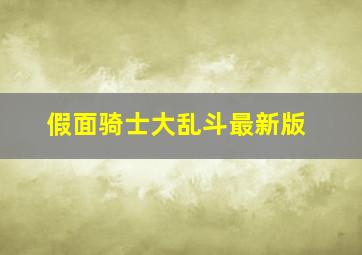 假面骑士大乱斗最新版